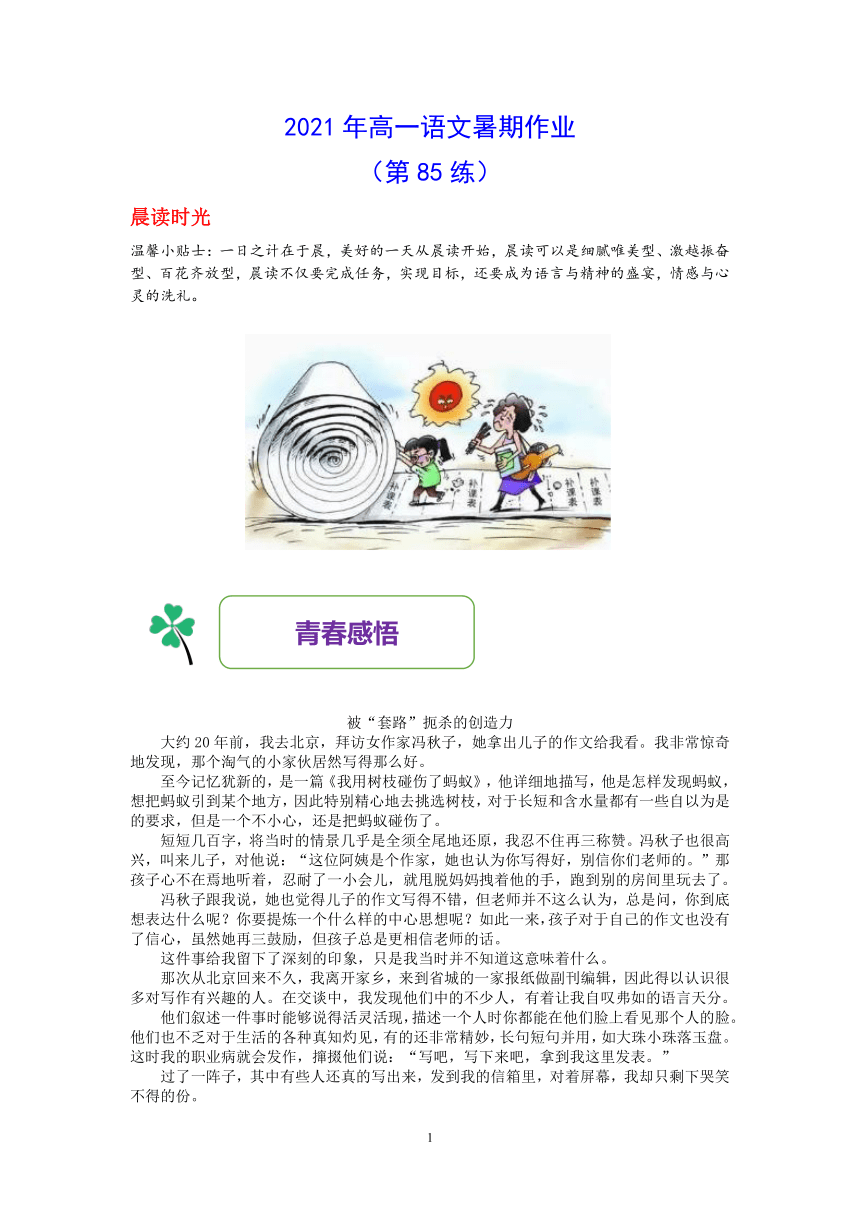 2021 年高一语文暑期作业
（第 85 练）

晨读时光

温馨小贴士：一日之计在于晨，美好的一天从晨读开始，晨读可以是细腻唯美型、激越振奋型、百花齐放型，晨读不仅要完成任务，实现目标，还要成为语言与精神的盛宴，情感与心灵的洗礼。

补课表 补课表 补课表 补课表

青春感悟

被“套路”扼杀的创造力

大约 20 年前，我去北京，拜访女作家冯秋子，她拿出儿子的作文给我看。我非常惊奇地发现，那个淘气的小家伙居然写得那么好。

至今记忆犹新的，是一篇《我用树枝碰伤了蚂蚁》，他详细地描写，他是怎样发现蚂蚁，想把蚂蚁引到某个地方，因此特别精心地去挑选树枝，对于长短和含水量都有一些自以为是的要求，但是一个不小心，还是把蚂蚁碰伤了。

短短几百字，将当时的情景几乎是全须全尾地还原，我忍不住再三称赞。冯秋子也很高兴，叫来儿子，对他说：“这位阿姨是个作家，她也认为你写得好，别信你们老师的。”那孩子心不在焉地听着，忍耐了一小会儿，就甩脱妈妈拽着他的手，跑到别的房间里玩去了。

冯秋子跟我说，她也觉得儿子的作文写得不错，但老师并不这么认为，总是问，你到底想表达什么呢？你要提炼一个什么样的中心思想呢？如此一来，孩子对于自己的作文也没有了信心，虽然她再三鼓励，但孩子总是更相信老师的话。

这件事给我留下了深刻的印象，只是我当时并不知道这意味着什么。

那次从北京回来不久，我离开家乡，来到省城的一家报纸做副刊编辑，因此得以认识很多对写作有兴趣的人。在交谈中，我发现他们中的不少人，有着让我自叹弗如的语言天分。

他们叙述一件事时能够说得活灵活现，描述一个人时你都能在他们脸上看见那个人的脸。他们也不乏对于生活的各种真知灼见，有的还非常精妙，长句短句并用，如大珠小珠落玉盘。这时我的职业病就会发作，撺掇他们说：“写吧，写下来吧，拿到我这里发表。”

过了一阵子，其中有些人还真的写出来，发到我的信箱里，对着屏幕，我却只剩下哭笑不得的份。

1